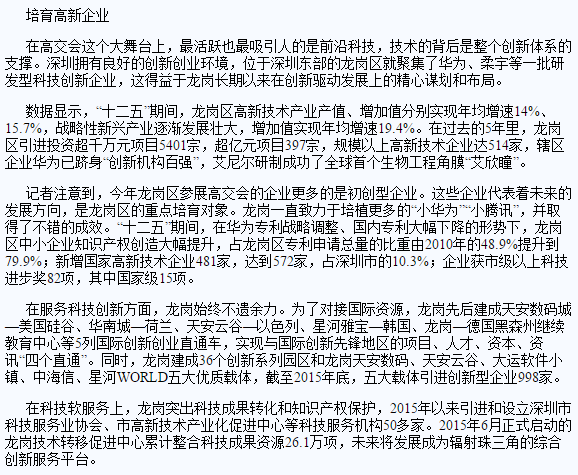 培育高新企业

在高交会这个大舞台上，最活跃也最吸引人的是前沿科技，技术的背后是整个创新体系的支撑。深圳拥有良好的创新创业环境，位于深圳东部的龙岗区就聚集了华为、柔宇等一批研发型科技创新企业，这得益于龙岗长期以来在创新驱动发展上的精心谋划和布局。

数据显示，“十二五”期间，龙岗区高新技术产业产值、增加值分别实现年均增速14%、15.7%，战略性新兴产业逐渐发展壮大，增加值实现年均增速19.4%。在过去的5年里，龙岗区引进投资超千万元项目5401宗，超亿元项目397宗，规模以上高新技术企业达514家，辖区企业华为已跻身“创新机构百强”，艾尼尔研制成功了全球首个生物工程角膜“艾欣瞳”。

记者注意到，今年龙岗区参展高交会的企业更多的是初创型企业。这些企业代表着未来的发展方向，是龙岗区的重点培育对象。龙岗一直致力于培植更多的“小华为”“小腾讯”，并取得了不错的成效。“十二五”期间，在华为专利战略调整、国内专利大幅下降的形势下，龙岗区中小企业知识产权创造大幅提升，占龙岗区专利申请总量的比重由2010年的48.9%提升到79.9%；新增国家高新技术企业481家，达到572家，占深圳市的10.3%；企业获市级以上科技进步奖82项，其中国家级15项。

在服务科技创新方面，龙岗始终不遗余力。为了对接国际资源，龙岗先后建成天安数码城—美国硅谷、华南城—荷兰、天安云谷—以色列、星河雅宝—韩国、龙岗—德国黑森州继续教育中心等5列国际创新创业直通车，实现与国际创新先锋地区的项目、人才、资本、资讯“四个直通”。同时，龙岗建成36个创新系列园区和龙岗天安数码、天安云谷、大运软件小镇、中海信、星河WORLD五大优质载体，截至2015年底，五大载体引进创新型企业998家。

在科技软服务上，龙岗突出科技成果转化和知识产权保护，2015年以来引进和设立深圳市科技服务业协会、市高新技术产业化促进中心等科技服务机构50多家。2015年6月正式启动的龙岗技术转移促进中心累计整合科技成果资源26.1万项，未来将发展成为辐射珠三角的综合创新服务平台。